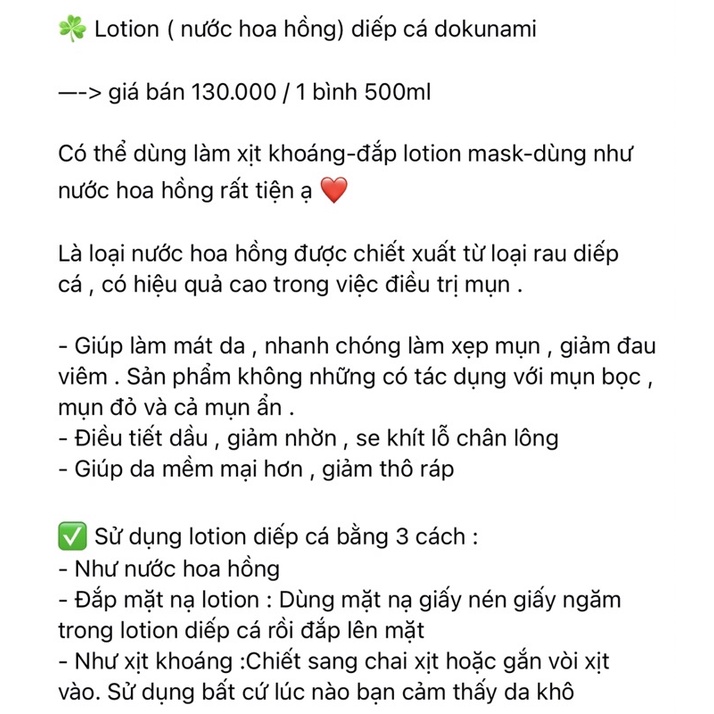 ☘️ Lotion ( nước hoa hồng) diếp cá dokunami

—-> giá bán 130.000 / 1 bình 500ml

Có thể dùng làm xịt khoáng-đắp lotion mask-dùng như nước hoa hồng rất tiện ạ ❤️

Là loại nước hoa hồng được chiết xuất từ loại rau diếp cá , có hiệu quả cao trong việc điều trị mụn .

- Giúp làm mát da , nhanh chóng làm xẹp mụn , giảm đau viêm . Sản phẩm không những có tác dụng với mụn bọc , mụn đỏ và cả mụn ẩn .
- Điều tiết dầu , giảm nhờn , se khít lỗ chân lông
- Giúp da mềm mại hơn , giảm thô ráp

✅ Sử dụng lotion diếp cá bằng 3 cách :
- Như nước hoa hồng
- Đắp mặt nạ lotion : Dùng mặt nạ giấy nén giấy ngăm trong lotion diếp cá rồi đắp lên mặt
- Như xịt khoáng :Chiết sang chai xịt hoặc gắn vòi xịt vào. Sử dụng bất cứ lúc nào bạn cảm thấy da khô